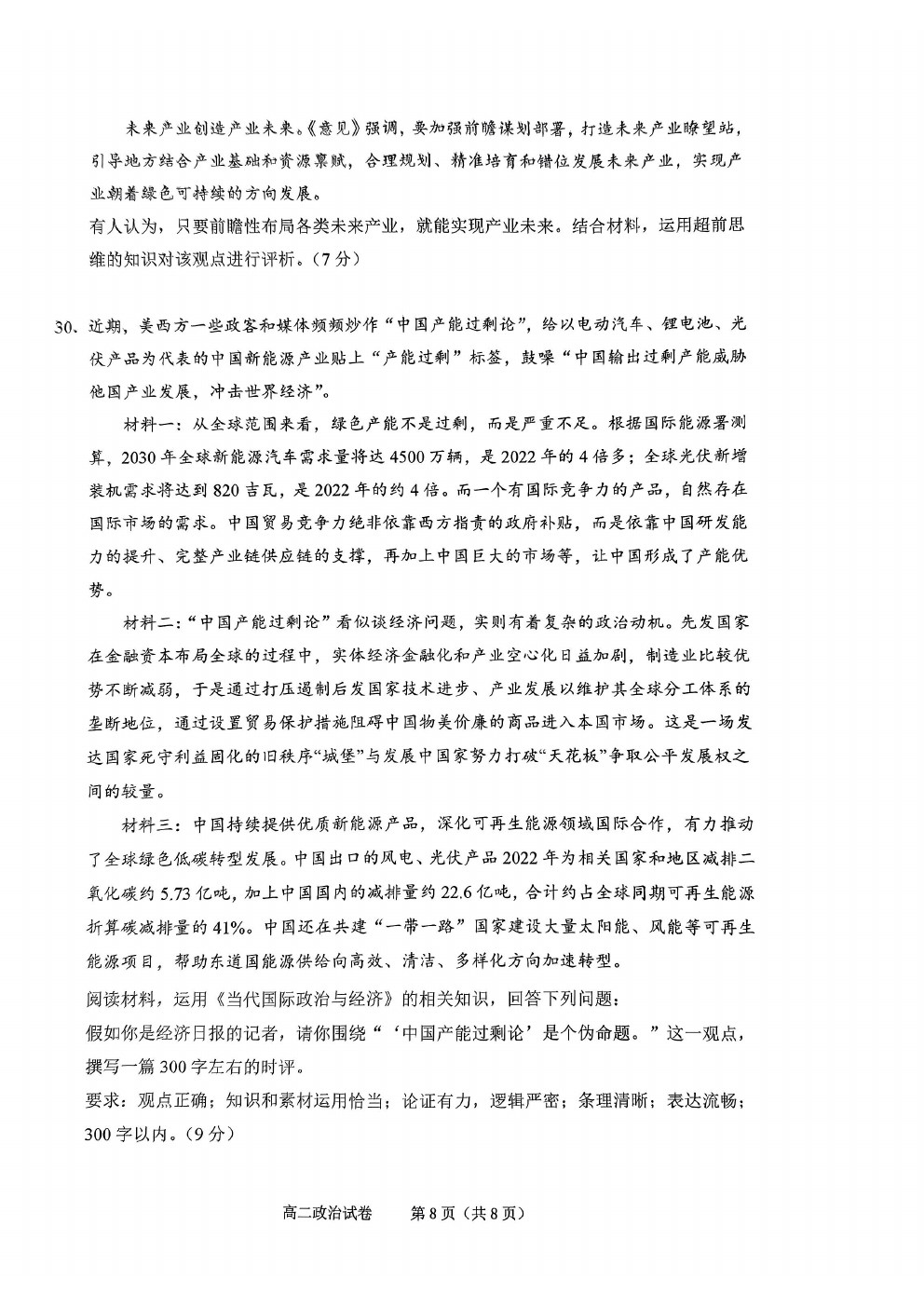 未来产业创造产业未来。《意见》强调，要加强前瞻谋划部署，打造未来产业瞭望站，引导地方结合产业基础和资源禀赋，合理规划、精准培育和错位发展未来产业，实现产业朝着绿色可持续的方向发展。

有人认为，只要前瞻性布局各类未来产业，就能实现产业未来。结合材料，运用超前思维的知识对该观点进行评析。（7分）

30、近期，美西方一些政客和媒体频频炒作“中国产能过剩论”，给以电动汽车、锂电池、光伏产品为代表的中国新能源产业贴上“产能过剩”标签，鼓噪“中国输出过剩产能威胁他国产业发展，冲击世界经济”。

材料一：从全球范围来看，绿色产能不是过剩，而是严重不足。根据国际能源署测算，2030年全球新能源汽车需求量将达4500万辆，是2022年的4倍多；全球光伏新增装机需求将达到820吉瓦，是2022年的约4倍。而一个有国际竞争力的产品，自然存在国际市场的需求。中国贸易竞争力绝非依靠西方指责的政府补贴，而是依靠中国研发能力的提升、完整产业链供应链的支撑，再加上中国巨大的市场等，让中国形成了产能优势。

材料二：“中国产能过剩论”看似谈经济问题，实则有着复杂的政治动机。先发国家在金融资本布局全球的过程中，实体经济金融化和产业空心化日益加剧，制造业比较优势不断减弱，于是通过打压遏制后发国家技术进步、产业发展以维护其全球分工体系的垄断地位，通过设置贸易保护措施阻碍中国物美价廉的商品进入本国市场。这是一场发达国家死守利益固化的旧秩序“城堡”与发展中国家努力打破“天花板”争取公平发展权之间的较量。

材料三：中国持续提供优质新能源产品，深化可再生能源领域国际合作，有力推动了全球绿色低碳转型发展。中国出口的风电、光伏产品2022年为相关国家和地区减排二氧化碳约5.73亿吨，加上中国国内的减排量约22.6亿吨，合计约占全球同期可再生能源折算碳减排量的41%。中国还在共建“一带一路”国家建设大量太阳能、风能等可再生能源项目，帮助东道国能源供给向高效、清洁、多样化方向加速转型。

阅读材料，运用《当代国际政治与经济》的相关知识，回答下列问题：
假如你是经济日报的记者，请你围绕“‘中国产能过剩论’是个伪命题。”这一观点，撰写一篇300字左右的时评。
要求：观点正确；知识和素材运用恰当；论证有力，逻辑严密；条理清晰；表达流畅；300字以内。（9分）

高二政治试卷　第8页（共8页）